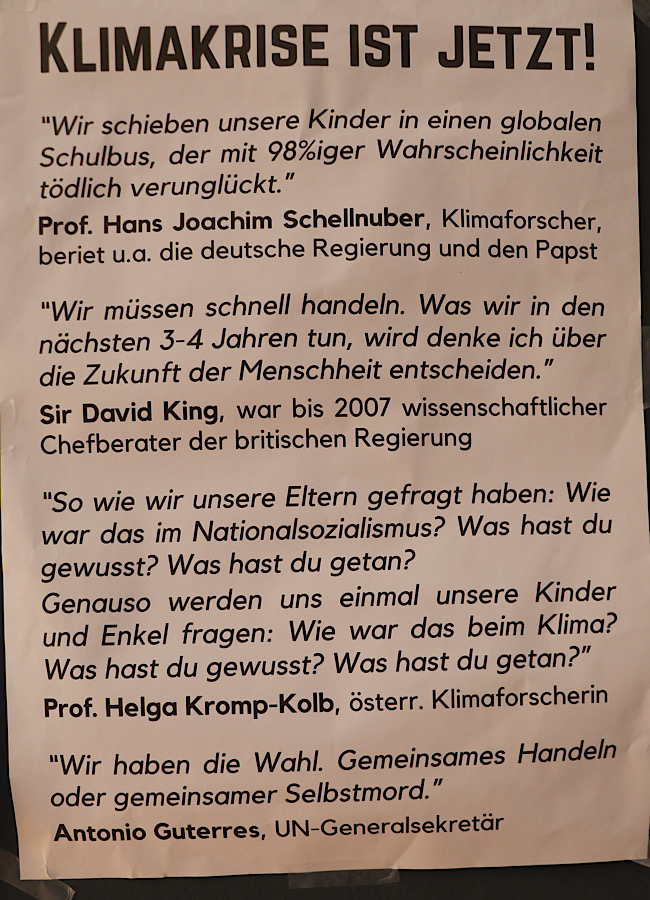 KLIMAKRISE IST JETZT!

"Wir schieben unsere Kinder in einen globalen Schulbus, der mit 98%iger Wahrscheinlichkeit tödlich verunglückt."
Prof. Hans Joachim Schellnuber, Klimaforscher, beriet u.a. die deutsche Regierung und den Papst

"Wir müssen schnell handeln. Was wir in den nächsten 3-4 Jahren tun, wird denke ich über die Zukunft der Menschheit entscheiden."
Sir David King, war bis 2007 wissenschaftlicher Chefberater der britischen Regierung

"So wie wir unsere Eltern gefragt haben: Wie war das im Nationalsozialismus? Was hast du gewusst? Was hast du getan?
Genauso werden uns einmal unsere Kinder und Enkel fragen: Wie war das beim Klima? Was hast du gewusst? Was hast du getan?"
Prof. Helga Kromp-Kolb, österr. Klimaforscherin

"Wir haben die Wahl. Gemeinsames Handeln oder gemeinsamer Selbstmord."
Antonio Guterres, UN-Generalsekretär